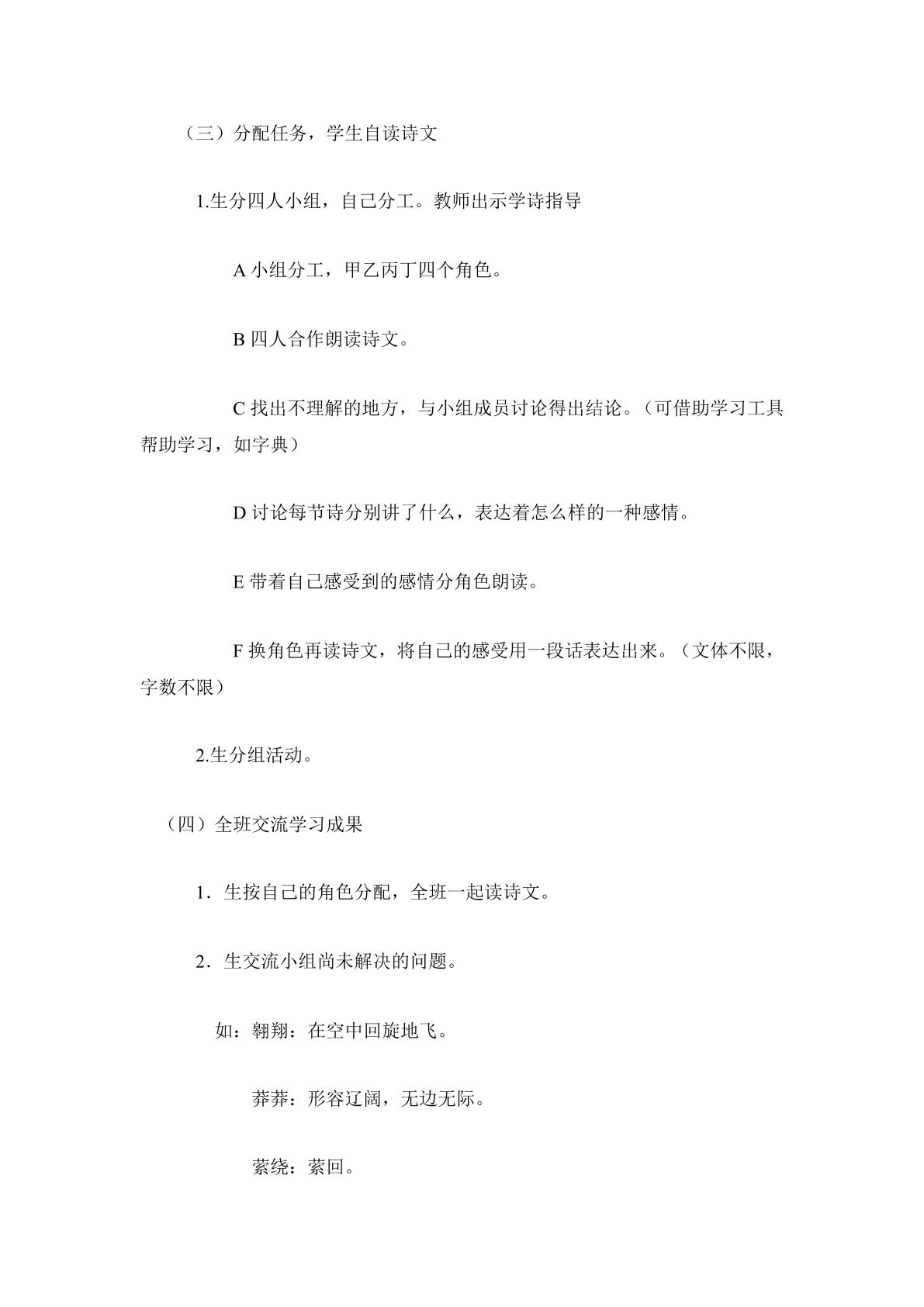 （三）分配任务，学生自读诗文

1.生分四人小组，自己分工。教师出示学诗指导

A小组分工，甲乙丙丁四个角色。

B四人合作朗读诗文。

C找出不理解的地方，与小组成员讨论得出结论。（可借助学习工具帮助学习，如字典）

D讨论每节诗分别讲了什么，表达着怎么样的一种感情。

E带着自己感受到的感情分角色朗读。

F换角色再读诗文，将自己的感受用一段话表达出来。（文体不限，字数不限）

2.生分组活动。

（四）全班交流学习成果

1．生按自己的角色分配，全班一起读诗文。

2．生交流小组尚未解决的问题。

如：翱翔：在空中回旋地飞。

莽莽：形容辽阔，无边无际。

萦绕：萦回。